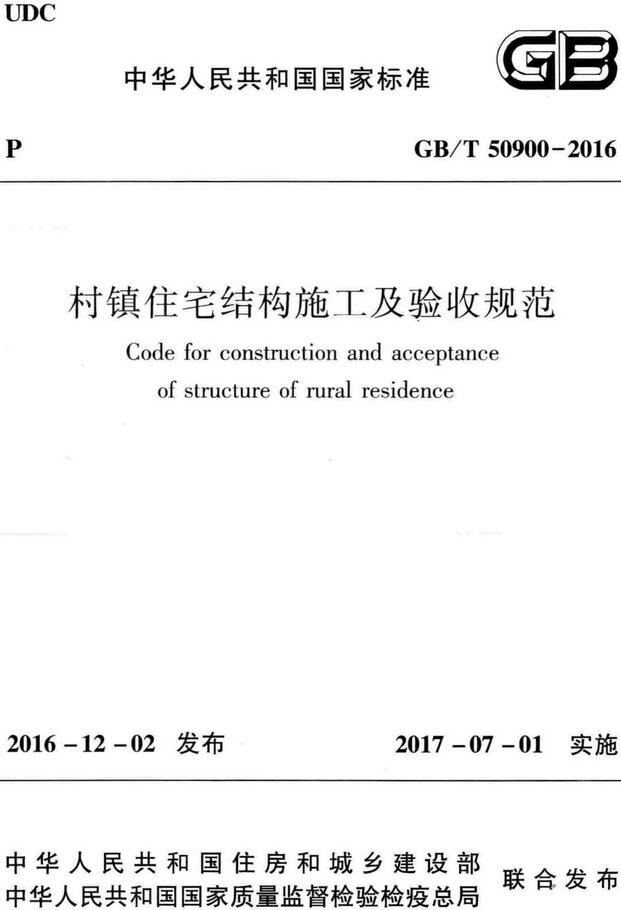 UDC

中华人民共和国国家标准

GB

P

GB/T 50900-2016

村镇住宅结构施工及验收规范

Code for construction and acceptance of structure of rural residence

2016-12-02 发布

2017-07-01 实施

中华人民共和国住房和城乡建设部
中华人民共和国国家质量监督检验检疫总局
联合发布